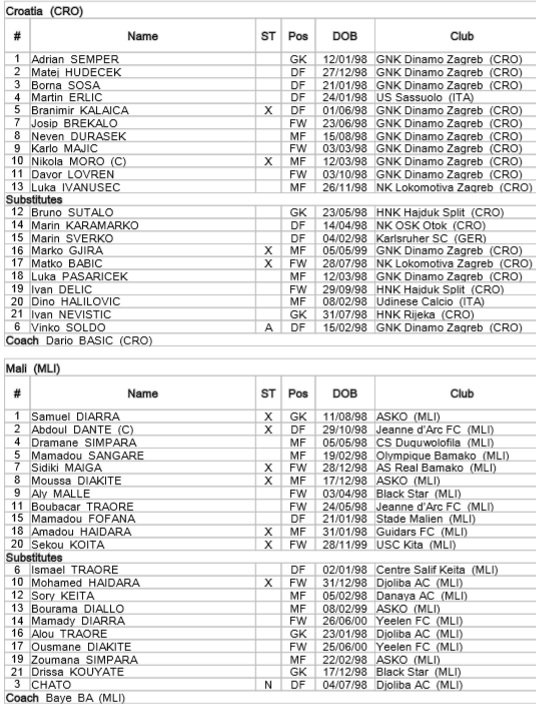 Croatia (CRO)

| # | Name | ST | Pos | DOB | Club |
|---|---|---|---|---|---|
| 1 | Adrian SEMPER | | GK | 12/01/98 | GNK Dinamo Zagreb (CRO) |
| 2 | Matej HUDECEK | | DF | 27/12/98 | GNK Dinamo Zagreb (CRO) |
| 3 | Borna SOSA | | DF | 21/01/98 | GNK Dinamo Zagreb (CRO) |
| 4 | Martin ERLIC | | DF | 24/01/98 | US Sassuolo (ITA) |
| 5 | Branimir KALAICA | X | DF | 01/06/98 | GNK Dinamo Zagreb (CRO) |
| 7 | Josip BREKALO | | FW | 23/06/98 | GNK Dinamo Zagreb (CRO) |
| 8 | Neven DURASEK | | MF | 15/08/98 | GNK Dinamo Zagreb (CRO) |
| 9 | Karlo MAJIC | | FW | 03/03/98 | GNK Dinamo Zagreb (CRO) |
| 10 | Nikola MORO (C) | X | MF | 12/03/98 | GNK Dinamo Zagreb (CRO) |
| 11 | Davor LOVREN | | FW | 03/10/98 | GNK Dinamo Zagreb (CRO) |
| 13 | Luka IVANUSEC | | MF | 26/11/98 | NK Lokomotiva Zagreb (CRO) |
| Substitutes | | | | | |
| 12 | Bruno SUTALO | | GK | 23/05/98 | HNK Hajduk Split (CRO) |
| 14 | Marin KARAMARKO | | DF | 14/04/98 | NK OSK Otok (CRO) |
| 15 | Marin SVERKO | | DF | 04/02/98 | Karlsruher SC (GER) |
| 16 | Marko GJIRA | X | MF | 05/05/99 | GNK Dinamo Zagreb (CRO) |
| 17 | Matko BABIC | X | FW | 28/07/98 | NK Lokomotiva Zagreb (CRO) |
| 18 | Luka PASARICEK | | MF | 12/03/98 | GNK Dinamo Zagreb (CRO) |
| 19 | Ivan DELIC | | FW | 29/09/98 | HNK Hajduk Split (CRO) |
| 20 | Dino HALILOVIC | | MF | 08/02/98 | Udinese Calcio (ITA) |
| 21 | Ivan NEVISTIC | | GK | 31/07/98 | HNK Rijeka (CRO) |
| 6 | Vinko SOLDO | A | DF | 15/02/98 | GNK Dinamo Zagreb (CRO) |

Coach Dario BASIC (CRO)

Mali (MLI)

| # | Name | ST | Pos | DOB | Club |
|---|---|---|---|---|---|
| 1 | Samuel DIARRA | X | GK | 11/08/98 | ASKO (MLI) |
| 2 | Abdoul DANTE (C) | X | DF | 29/10/98 | Jeanne d'Arc FC (MLI) |
| 4 | Dramane SIMPARA | | MF | 05/05/98 | CS Duguwolofila (MLI) |
| 5 | Mamadou SANGARE | | MF | 19/02/98 | Olympique Bamako (MLI) |
| 7 | Sidiki MAIGA | X | FW | 28/12/98 | AS Real Bamako (MLI) |
| 8 | Moussa DIAKITE | X | MF | 17/12/98 | ASKO (MLI) |
| 9 | Aly MALLE | | FW | 03/04/98 | Black Star (MLI) |
| 11 | Boubacar TRAORE | | FW | 24/05/98 | Jeanne d'Arc FC (MLI) |
| 15 | Mamadou FOFANA | | DF | 21/01/98 | Stade Malien (MLI) |
| 18 | Amadou HAIDARA | X | MF | 31/01/98 | Guidars FC (MLI) |
| 20 | Sekou KOITA | X | FW | 28/11/99 | USC Kita (MLI) |
| Substitutes | | | | | |
| 6 | Ismael TRAORE | | DF | 02/01/98 | Centre Salif Keita (MLI) |
| 10 | Mohamed HAIDARA | X | FW | 31/12/98 | Djoliba AC (MLI) |
| 12 | Sory KEITA | | MF | 05/02/98 | Danaya AC (MLI) |
| 13 | Bourama DIALLO | | MF | 08/02/99 | ASKO (MLI) |
| 14 | Mamady DIARRA | | FW | 26/06/00 | Yeelen FC (MLI) |
| 16 | Alou TRAORE | | GK | 23/01/98 | Djoliba AC (MLI) |
| 17 | Ousmane DIAKITE | | FW | 25/06/00 | Yeelen FC (MLI) |
| 19 | Zoumana SIMPARA | | MF | 22/02/98 | ASKO (MLI) |
| 21 | Drissa KOUYATE | | GK | 17/12/98 | Black Star (MLI) |
| 3 | CHATO | N | DF | 04/07/98 | Djoliba AC (MLI) |

Coach Baye BA (MLI)